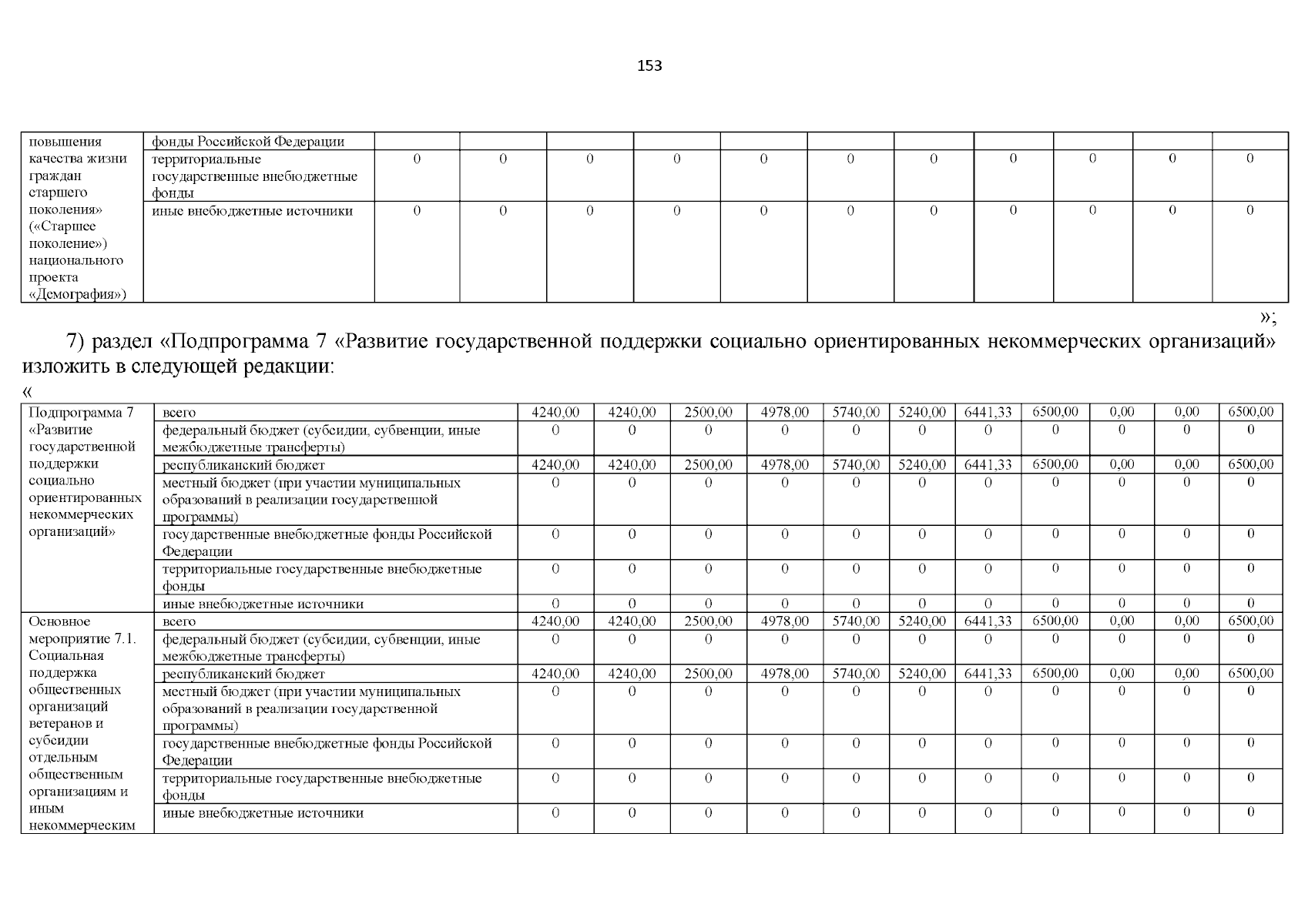 153

| повышения качества жизни граждан старшего поколения» («Старшее поколение») национального проекта «Демография») | фонды Российской Федерации | | | | | | | | | | | |
|---|---|---|---|---|---|---|---|---|---|---|---|---|
| | территориальные государственные внебюджетные фонды | 0 | 0 | 0 | 0 | 0 | 0 | 0 | 0 | 0 | 0 | 0 |
| | иные внебюджетные источники | 0 | 0 | 0 | 0 | 0 | 0 | 0 | 0 | 0 | 0 | 0 |

»;

7) раздел «Подпрограмма 7 «Развитие государственной поддержки социально ориентированных некоммерческих организаций» изложить в следующей редакции:

«

| Подпрограмма 7 «Развитие государственной поддержки социально ориентированных некоммерческих организаций» | всего | 4240,00 | 4240,00 | 2500,00 | 4978,00 | 5740,00 | 5240,00 | 6441,33 | 6500,00 | 0,00 | 0,00 | 6500,00 |
|---|---|---|---|---|---|---|---|---|---|---|---|---|
| | федеральный бюджет (субсидии, субвенции, иные межбюджетные трансферты) | 0 | 0 | 0 | 0 | 0 | 0 | 0 | 0 | 0 | 0 | 0 |
| | республиканский бюджет | 4240,00 | 4240,00 | 2500,00 | 4978,00 | 5740,00 | 5240,00 | 6441,33 | 6500,00 | 0,00 | 0,00 | 6500,00 |
| | местный бюджет (при участии муниципальных образований в реализации государственной программы) | 0 | 0 | 0 | 0 | 0 | 0 | 0 | 0 | 0 | 0 | 0 |
| | государственные внебюджетные фонды Российской Федерации | 0 | 0 | 0 | 0 | 0 | 0 | 0 | 0 | 0 | 0 | 0 |
| | территориальные государственные внебюджетные фонды | 0 | 0 | 0 | 0 | 0 | 0 | 0 | 0 | 0 | 0 | 0 |
| | иные внебюджетные источники | 0 | 0 | 0 | 0 | 0 | 0 | 0 | 0 | 0 | 0 | 0 |
| Основное мероприятие 7.1. Социальная поддержка общественных организаций ветеранов и субсидии отдельным общественным организациям и иным некоммерческим | всего | 4240,00 | 4240,00 | 2500,00 | 4978,00 | 5740,00 | 5240,00 | 6441,33 | 6500,00 | 0,00 | 0,00 | 6500,00 |
| | федеральный бюджет (субсидии, субвенции, иные межбюджетные трансферты) | 0 | 0 | 0 | 0 | 0 | 0 | 0 | 0 | 0 | 0 | 0 |
| | республиканский бюджет | 4240,00 | 4240,00 | 2500,00 | 4978,00 | 5740,00 | 5240,00 | 6441,33 | 6500,00 | 0,00 | 0,00 | 6500,00 |
| | местный бюджет (при участии муниципальных образований в реализации государственной программы) | 0 | 0 | 0 | 0 | 0 | 0 | 0 | 0 | 0 | 0 | 0 |
| | государственные внебюджетные фонды Российской Федерации | 0 | 0 | 0 | 0 | 0 | 0 | 0 | 0 | 0 | 0 | 0 |
| | территориальные государственные внебюджетные фонды | 0 | 0 | 0 | 0 | 0 | 0 | 0 | 0 | 0 | 0 | 0 |
| | иные внебюджетные источники | 0 | 0 | 0 | 0 | 0 | 0 | 0 | 0 | 0 | 0 | 0 |